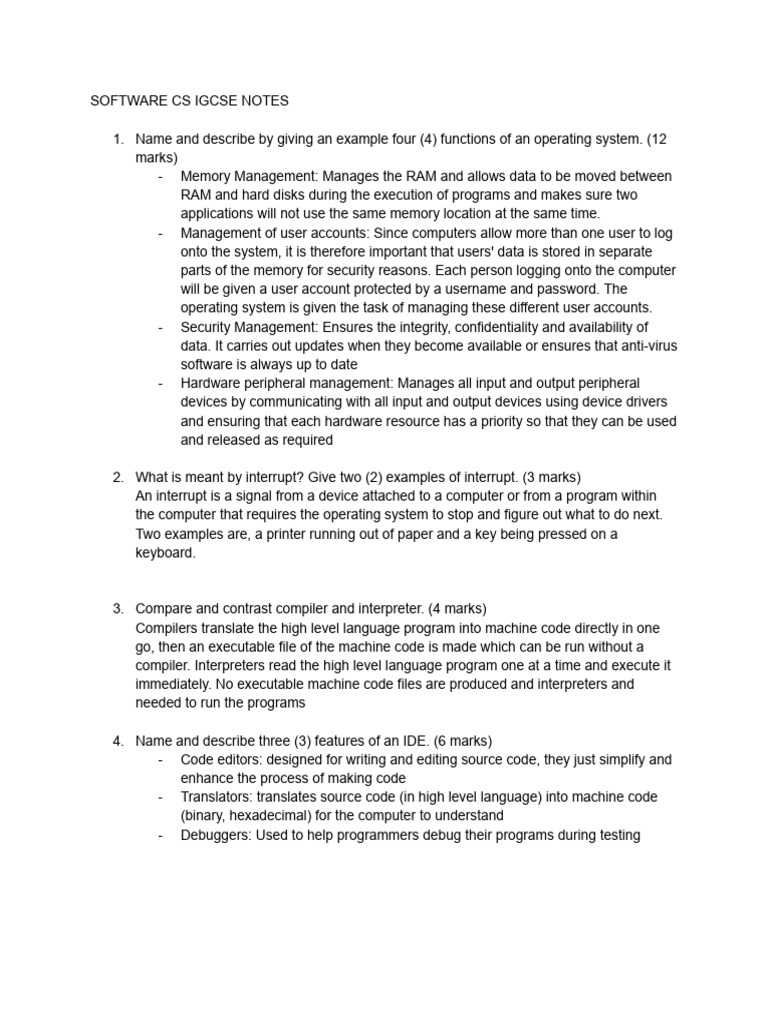 SOFTWARE CS IGCSE NOTES

1. Name and describe by giving an example four (4) functions of an operating system. (12 marks)
- Memory Management: Manages the RAM and allows data to be moved between RAM and hard disks during the execution of programs and makes sure two applications will not use the same memory location at the same time.
- Management of user accounts: Since computers allow more than one user to log onto the system, it is therefore important that users' data is stored in separate parts of the memory for security reasons. Each person logging onto the computer will be given a user account protected by a username and password. The operating system is given the task of managing these different user accounts.
- Security Management: Ensures the integrity, confidentiality and availability of data. It carries out updates when they become available or ensures that anti-virus software is always up to date
- Hardware peripheral management: Manages all input and output peripheral devices by communicating with all input and output devices using device drivers and ensuring that each hardware resource has a priority so that they can be used and released as required

2. What is meant by interrupt? Give two (2) examples of interrupt. (3 marks)
An interrupt is a signal from a device attached to a computer or from a program within the computer that requires the operating system to stop and figure out what to do next. Two examples are, a printer running out of paper and a key being pressed on a keyboard.

3. Compare and contrast compiler and interpreter. (4 marks)
Compilers translate the high level language program into machine code directly in one go, then an executable file of the machine code is made which can be run without a compiler. Interpreters read the high level language program one at a time and execute it immediately. No executable machine code files are produced and interpreters and needed to run the programs

4. Name and describe three (3) features of an IDE. (6 marks)
- Code editors: designed for writing and editing source code, they just simplify and enhance the process of making code
- Translators: translates source code (in high level language) into machine code (binary, hexadecimal) for the computer to understand
- Debuggers: Used to help programmers debug their programs during testing